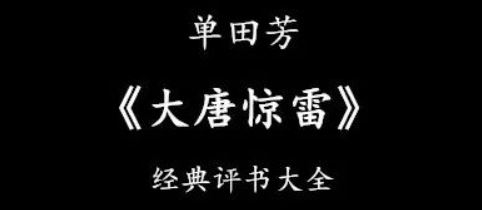 单田芳

《大唐惊雷》

经典评书大全